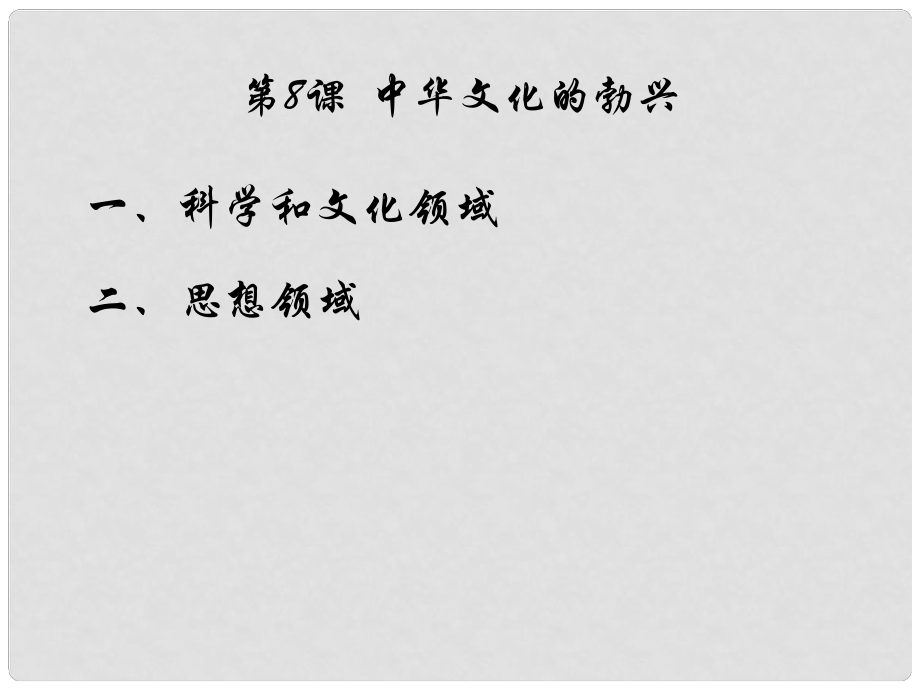 第8课 中华文化的勃兴

一、科学和文化领域

二、思想领域